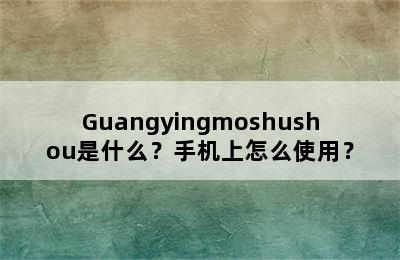 Guangyingmoshushou是什么？手机上怎么使用？